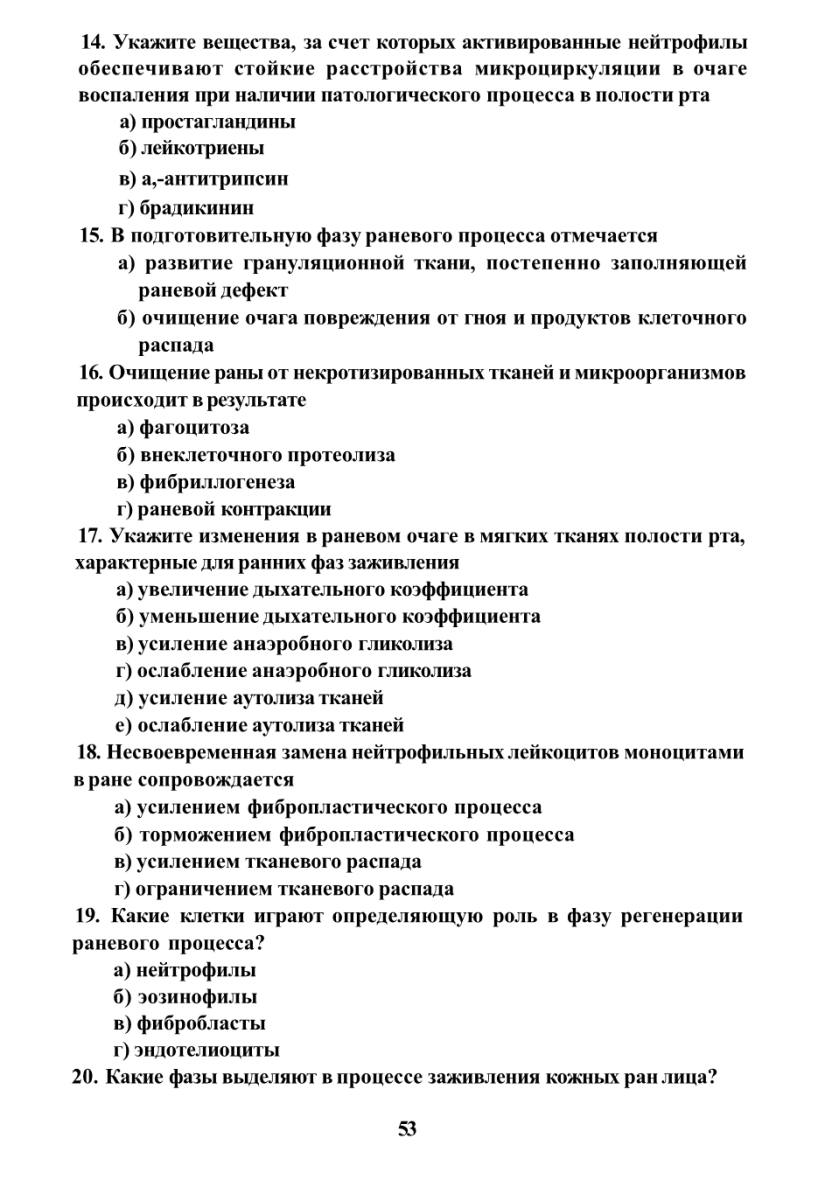 14. Укажите вещества, за счет которых активированные нейтрофилы обеспечивают стойкие расстройства микроциркуляции в очаге воспаления при наличии патологического процесса в полости рта

а) простагландины
б) лейкотриены
в) а,-антитрипсин
г) брадикинин

15. В подготовительную фазу раневого процесса отмечается

а) развитие грануляционной ткани, постепенно заполняющей раневой дефект
б) очищение очага повреждения от гноя и продуктов клеточного распада

16. Очищение раны от некротизированных тканей и микроорганизмов происходит в результате

а) фагоцитоза
б) внеклеточного протеолиза
в) фибриллогенеза
г) раневой контракции

17. Укажите изменения в раневом очаге в мягких тканях полости рта, характерные для ранних фаз заживления

а) увеличение дыхательного коэффициента
б) уменьшение дыхательного коэффициента
в) усиление анаэробного гликолиза
г) ослабление анаэробного гликолиза
д) усиление аутолиза тканей
е) ослабление аутолиза тканей

18. Несвоевременная замена нейтрофильных лейкоцитов моноцитами в ране сопровождается

а) усилением фибропластического процесса
б) торможением фибропластического процесса
в) усилением тканевого распада
г) ограничением тканевого распада

19. Какие клетки играют определяющую роль в фазу регенерации раневого процесса?

а) нейтрофилы
б) эозинофилы
в) фибробласты
г) эндотелиоциты

20. Какие фазы выделяют в процессе заживления кожных ран лица?

53